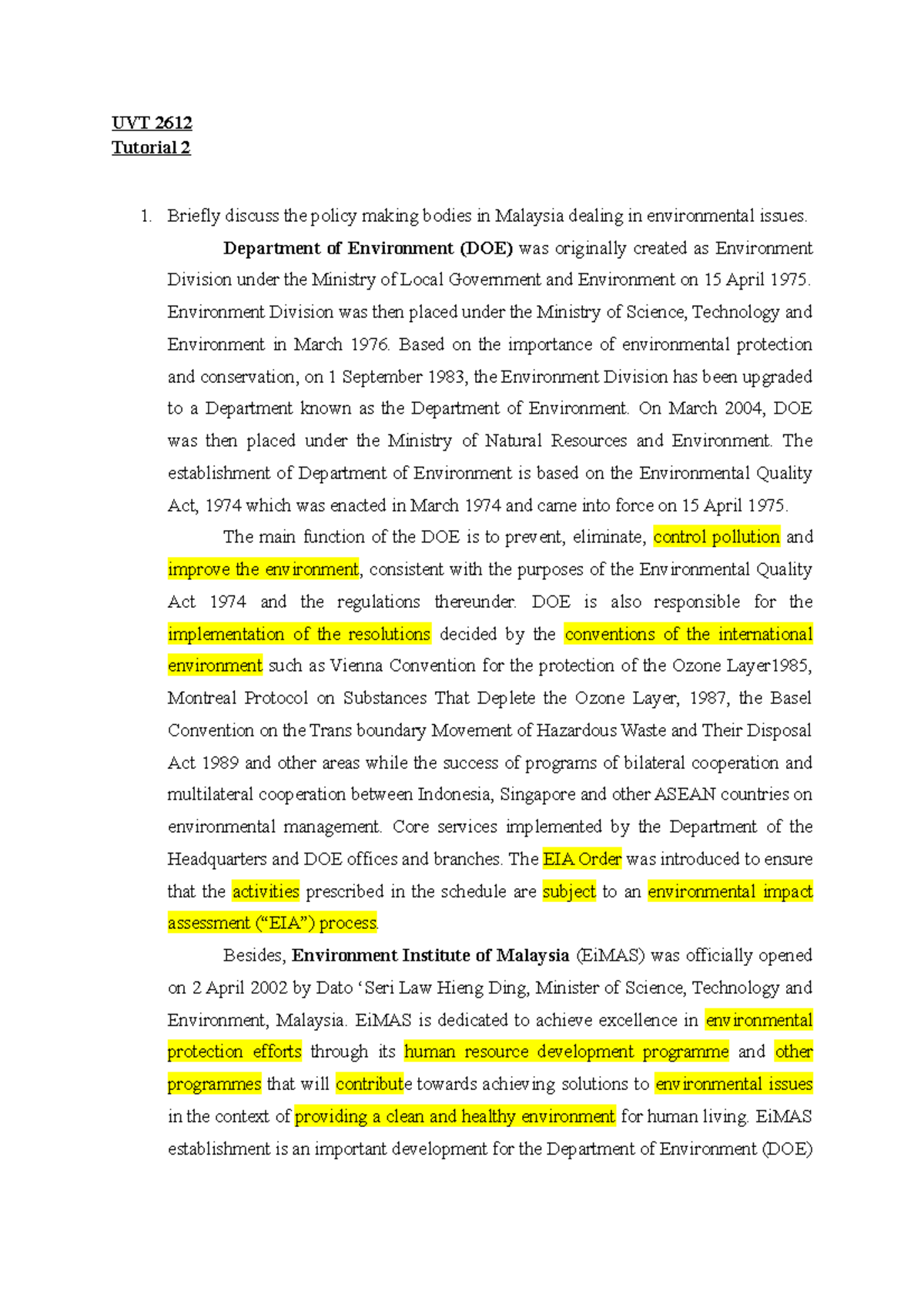 UVT 2612
Tutorial 2

1. Briefly discuss the policy making bodies in Malaysia dealing in environmental issues.

Department of Environment (DOE) was originally created as Environment Division under the Ministry of Local Government and Environment on 15 April 1975. Environment Division was then placed under the Ministry of Science, Technology and Environment in March 1976. Based on the importance of environmental protection and conservation, on 1 September 1983, the Environment Division has been upgraded to a Department known as the Department of Environment. On March 2004, DOE was then placed under the Ministry of Natural Resources and Environment. The establishment of Department of Environment is based on the Environmental Quality Act, 1974 which was enacted in March 1974 and came into force on 15 April 1975.

The main function of the DOE is to prevent, eliminate, control pollution and improve the environment, consistent with the purposes of the Environmental Quality Act 1974 and the regulations thereunder. DOE is also responsible for the implementation of the resolutions decided by the conventions of the international environment such as Vienna Convention for the protection of the Ozone Layer1985, Montreal Protocol on Substances That Deplete the Ozone Layer, 1987, the Basel Convention on the Trans boundary Movement of Hazardous Waste and Their Disposal Act 1989 and other areas while the success of programs of bilateral cooperation and multilateral cooperation between Indonesia, Singapore and other ASEAN countries on environmental management. Core services implemented by the Department of the Headquarters and DOE offices and branches. The EIA Order was introduced to ensure that the activities prescribed in the schedule are subject to an environmental impact assessment (“EIA”) process.

Besides, Environment Institute of Malaysia (EiMAS) was officially opened on 2 April 2002 by Dato ‘Seri Law Hieng Ding, Minister of Science, Technology and Environment, Malaysia. EiMAS is dedicated to achieve excellence in environmental protection efforts through its human resource development programme and other programmes that will contribute towards achieving solutions to environmental issues in the context of providing a clean and healthy environment for human living. EiMAS establishment is an important development for the Department of Environment (DOE)